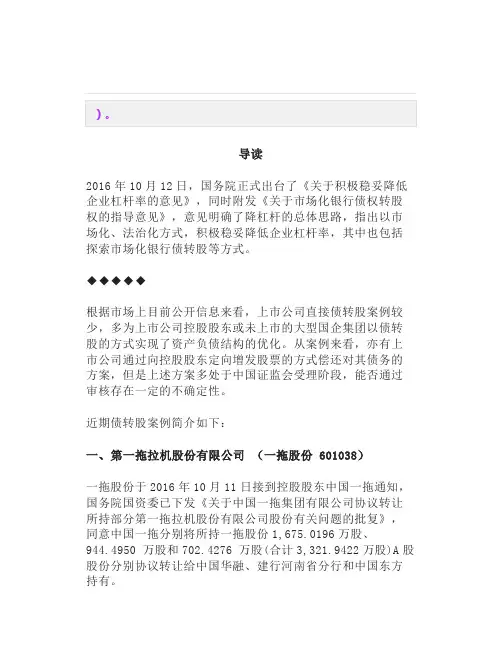 ）。

导读

2016 年 10 月 12 日，国务院正式出台了《关于积极稳妥降低企业杠杆率的意见》，同时附发《关于市场化银行债权转股权的指导意见》，意见明确了降杠杆的总体思路，指出以市场化、法治化方式，积极稳妥降低企业杠杆率，其中也包括探索市场化银行债转股等方式。

◆◆◆◆◆

根据市场上目前公开信息来看，上市公司直接债转股案例较少，多为上市公司控股股东或未上市的大型国企集团以债转股的方式实现了资产负债结构的优化。从案例来看，亦有上市公司通过向控股股东定向增发股票的方式偿还对其债务的方案，但是上述方案多处于中国证监会受理阶段，能否通过审核存在一定的不确定性。

近期债转股案例简介如下：

一、第一拖拉机股份有限公司 （一拖股份 601038）

一拖股份于 2016 年 10 月 11 日接到控股股东中国一拖通知，国务院国资委已下发《关于中国一拖集团有限公司协议转让所持部分第一拖拉机股份有限公司股份有关问题的批复》，同意中国一拖分别将所持一拖股份 1,675.0196 万股、944.4950 万股和 702.4276 万股(合计 3,321.9422 万股)A 股股份分别协议转让给中国华融、建行河南省分行和中国东方持有。